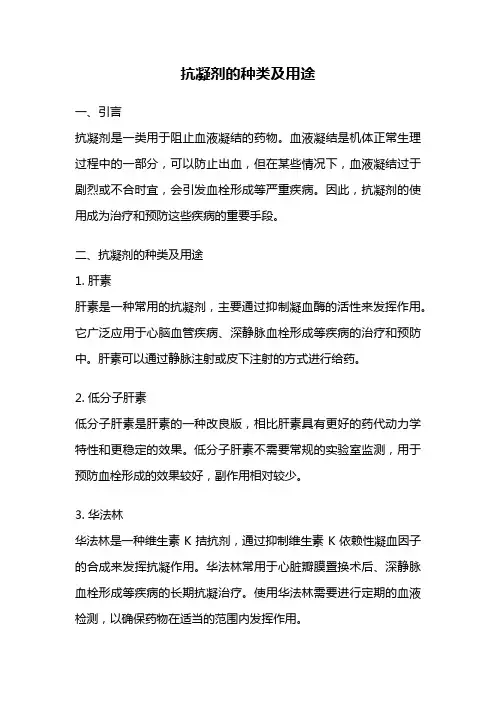 抗凝剂的种类及用途

一、引言

抗凝剂是一类用于阻止血液凝结的药物。血液凝结是机体正常生理过程中的一部分，可以防止出血，但在某些情况下，血液凝结过于剧烈或不合时宜，会引发血栓形成等严重疾病。因此，抗凝剂的使用成为治疗和预防这些疾病的重要手段。

二、抗凝剂的种类及用途

1. 肝素

肝素是一种常用的抗凝剂，主要通过抑制凝血酶的活性来发挥作用。它广泛应用于心脑血管疾病、深静脉血栓形成等疾病的治疗和预防中。肝素可以通过静脉注射或皮下注射的方式进行给药。

2. 低分子肝素

低分子肝素是肝素的一种改良版，相比肝素具有更好的药代动力学特性和更稳定的效果。低分子肝素不需要常规的实验室监测，用于预防血栓形成的效果较好，副作用相对较少。

3. 华法林

华法林是一种维生素 K 拮抗剂，通过抑制维生素 K 依赖性凝血因子的合成来发挥抗凝作用。华法林常用于心脏瓣膜置换术后、深静脉血栓形成等疾病的长期抗凝治疗。使用华法林需要进行定期的血液检测，以确保药物在适当的范围内发挥作用。